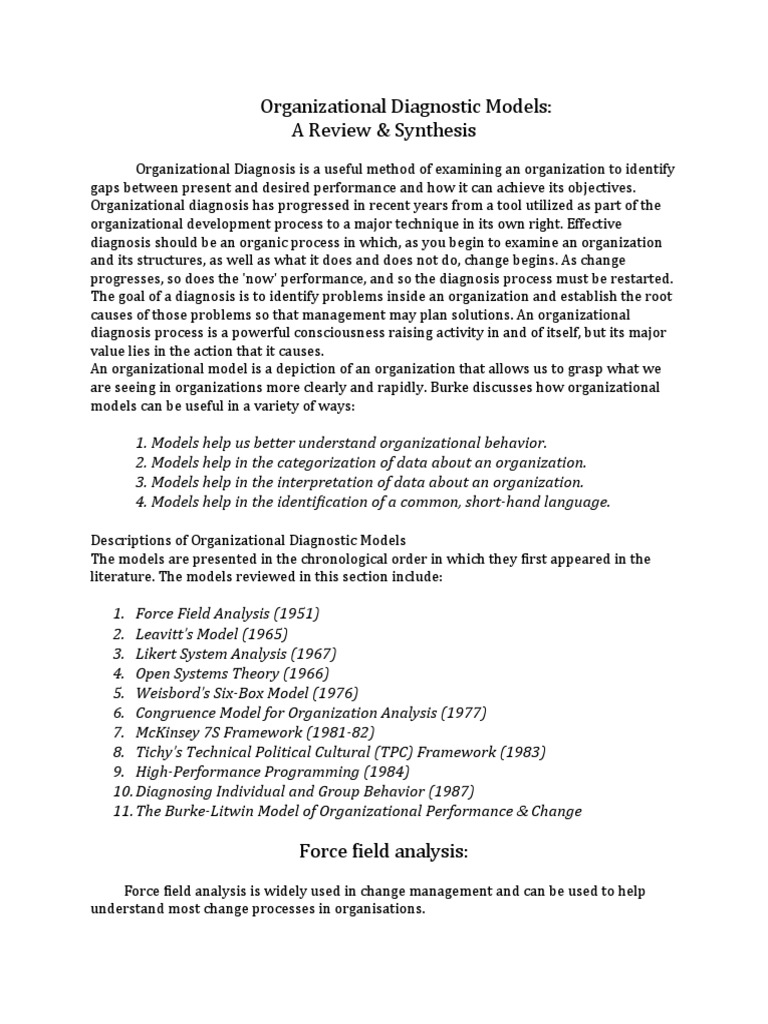 Organizational Diagnostic Models:
A Review & Synthesis

Organizational Diagnosis is a useful method of examining an organization to identify gaps between present and desired performance and how it can achieve its objectives. Organizational diagnosis has progressed in recent years from a tool utilized as part of the organizational development process to a major technique in its own right. Effective diagnosis should be an organic process in which, as you begin to examine an organization and its structures, as well as what it does and does not do, change begins. As change progresses, so does the 'now' performance, and so the diagnosis process must be restarted. The goal of a diagnosis is to identify problems inside an organization and establish the root causes of those problems so that management may plan solutions. An organizational diagnosis process is a powerful consciousness raising activity in and of itself, but its major value lies in the action that it causes.
An organizational model is a depiction of an organization that allows us to grasp what we are seeing in organizations more clearly and rapidly. Burke discusses how organizational models can be useful in a variety of ways:

1. Models help us better understand organizational behavior.
2. Models help in the categorization of data about an organization.
3. Models help in the interpretation of data about an organization.
4. Models help in the identification of a common, short-hand language.

Descriptions of Organizational Diagnostic Models
The models are presented in the chronological order in which they first appeared in the literature. The models reviewed in this section include:

1. Force Field Analysis (1951)
2. Leavitt's Model (1965)
3. Likert System Analysis (1967)
4. Open Systems Theory (1966)
5. Weisbord's Six-Box Model (1976)
6. Congruence Model for Organization Analysis (1977)
7. McKinsey 7S Framework (1981-82)
8. Tichy's Technical Political Cultural (TPC) Framework (1983)
9. High-Performance Programming (1984)
10. Diagnosing Individual and Group Behavior (1987)
11. The Burke-Litwin Model of Organizational Performance & Change

Force field analysis:

Force field analysis is widely used in change management and can be used to help understand most change processes in organisations.